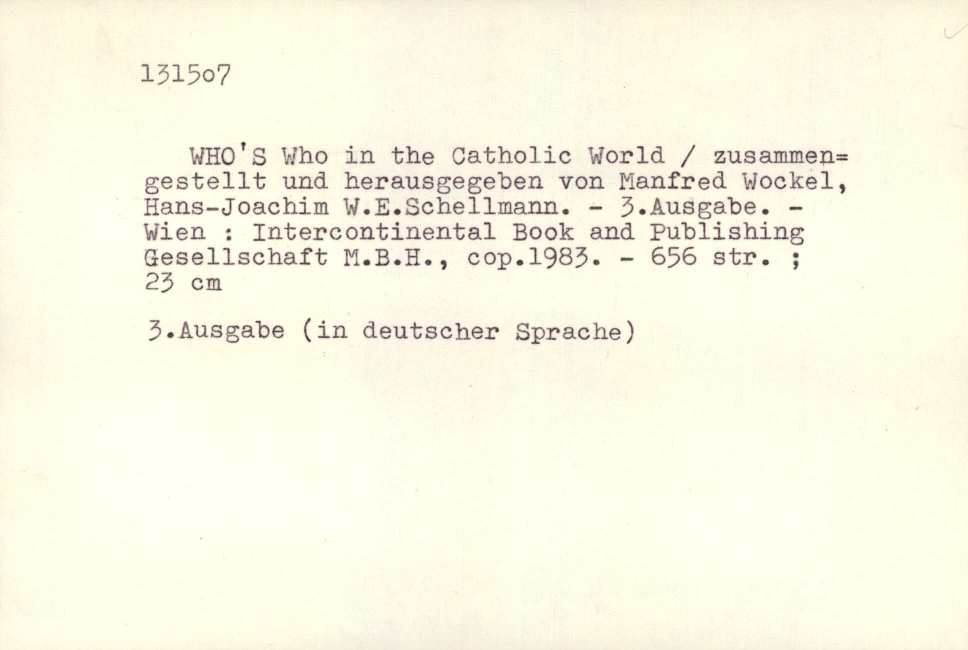 131507

WHO'S Who in the Catholic World / zusammengestellt und herausgegeben von Manfred Wockel, Hans-Joachim W.E.Schellmann. - 3.Ausgabe. - Wien : Intercontinental Book and Publishing Gesellschaft M.B.H., cop.1983. - 656 str. ; 23 cm

3.Ausgabe (in deutscher Sprache)